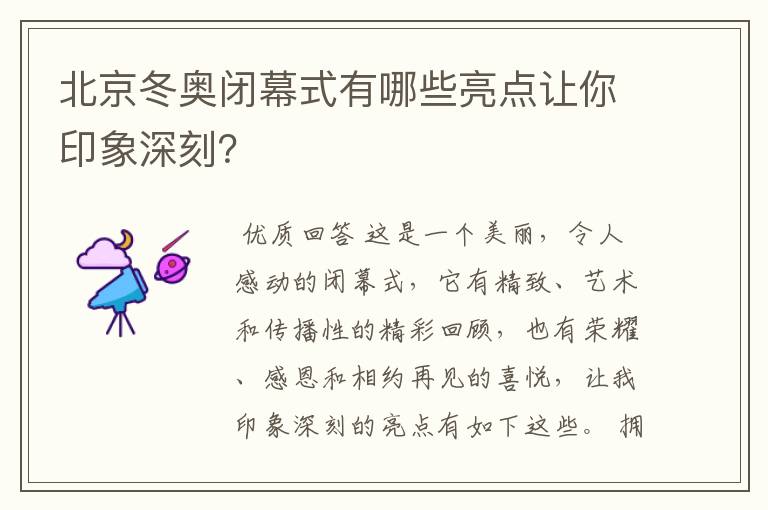 北京冬奥闭幕式有哪些亮点让你印象深刻?

优质回答 这是一个美丽，令人感动的闭幕式，它有精致、艺术和传播性的精彩回顾，也有荣耀、感恩和相约再见的喜悦，让我印象深刻的亮点有如下这些。 拥